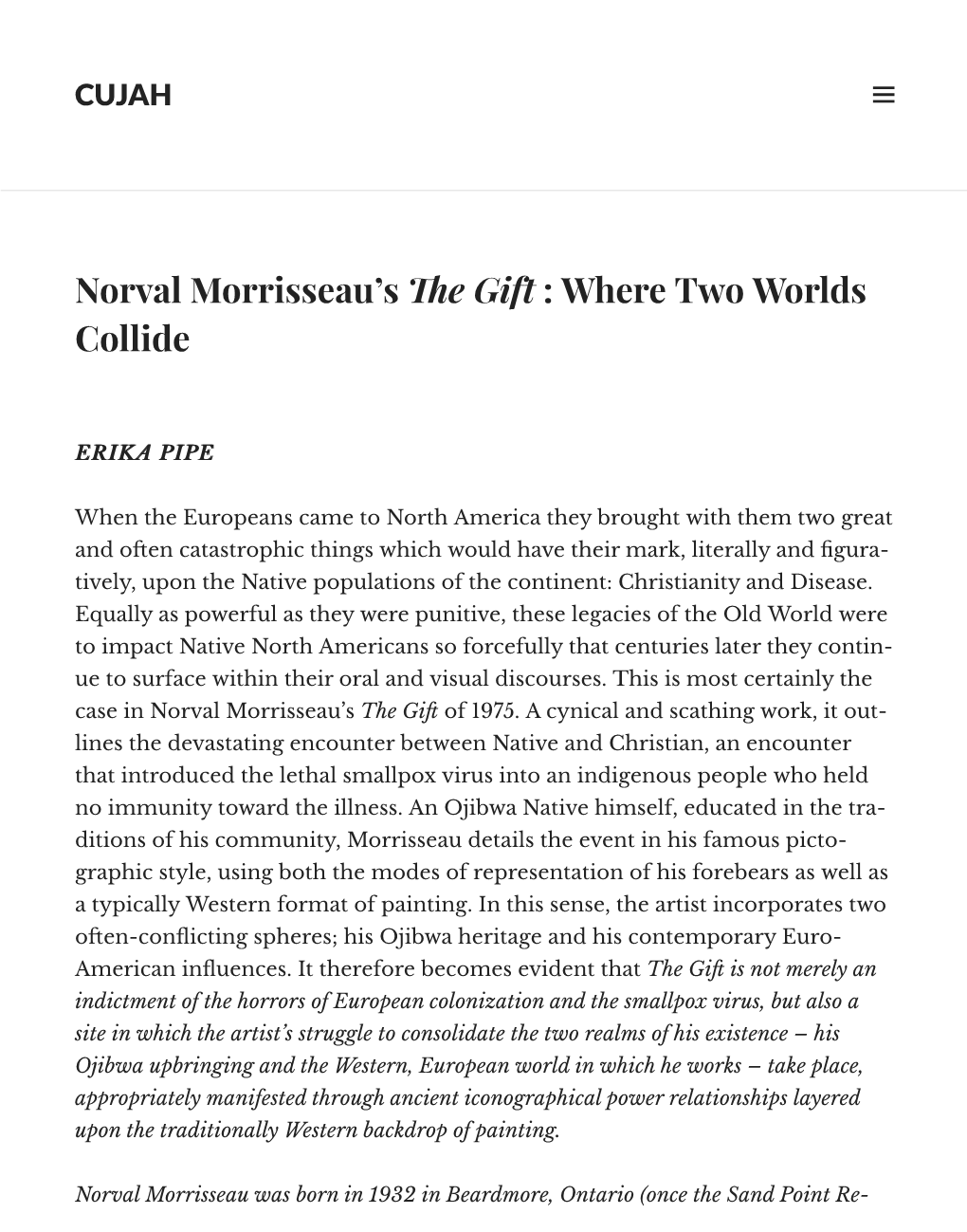 CUJAH

Norval Morrisseau's The Gift : Where Two Worlds Collide

ERIKA PIPE

When the Europeans came to North America they brought with them two great and often catastrophic things which would have their mark, literally and figuratively, upon the Native populations of the continent: Christianity and Disease. Equally as powerful as they were punitive, these legacies of the Old World were to impact Native North Americans so forcefully that centuries later they continue to surface within their oral and visual discourses. This is most certainly the case in Norval Morrisseau's The Gift of 1975. A cynical and scathing work, it outlines the devastating encounter between Native and Christian, an encounter that introduced the lethal smallpox virus into an indigenous people who held no immunity toward the illness. An Ojibwa Native himself, educated in the traditions of his community, Morrisseau details the event in his famous pictographic style, using both the modes of representation of his forebears as well as a typically Western format of painting. In this sense, the artist incorporates two often-conflicting spheres; his Ojibwa heritage and his contemporary Euro-American influences. It therefore becomes evident that The Gift is not merely an indictment of the horrors of European colonization and the smallpox virus, but also a site in which the artist's struggle to consolidate the two realms of his existence – his Ojibwa upbringing and the Western, European world in which he works – take place, appropriately manifested through ancient iconographical power relationships layered upon the traditionally Western backdrop of painting.

Norval Morrisseau was born in 1932 in Beardmore, Ontario (once the Sand Point Re-